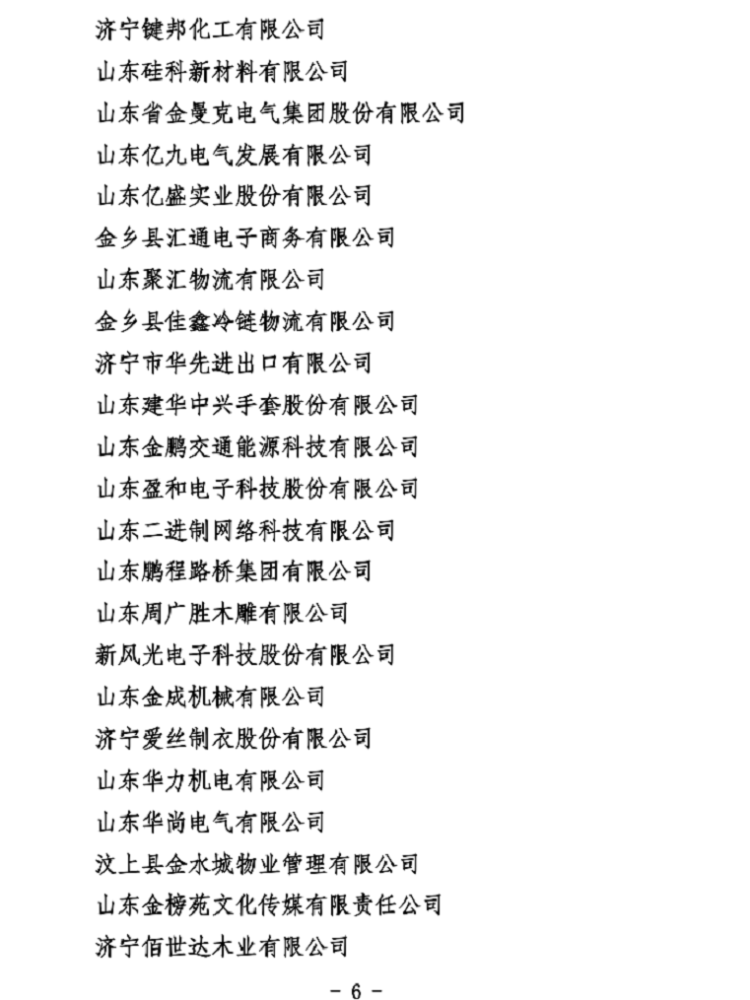 济宁键邦化工有限公司
山东硅科新材料有限公司
山东省金曼克电气集团股份有限公司
山东亿九电气发展有限公司
山东亿盛实业股份有限公司
金乡县汇通电子商务有限公司
山东聚汇物流有限公司
金乡县佳鑫冷链物流有限公司
济宁市华先进出口有限公司
山东建华中兴手套股份有限公司
山东金鹏交通能源科技有限公司
山东盈和电子科技股份有限公司
山东二进制网络科技有限公司
山东鹏程路桥集团有限公司
山东周广胜木雕有限公司
新风光电子科技股份有限公司
山东金成机械有限公司
济宁爱丝制衣股份有限公司
山东华力机电有限公司
山东华尚电气有限公司
汶上县金水城物业管理有限公司
山东金榜苑文化传媒有限责任公司
济宁佰世达木业有限公司

- 6 -